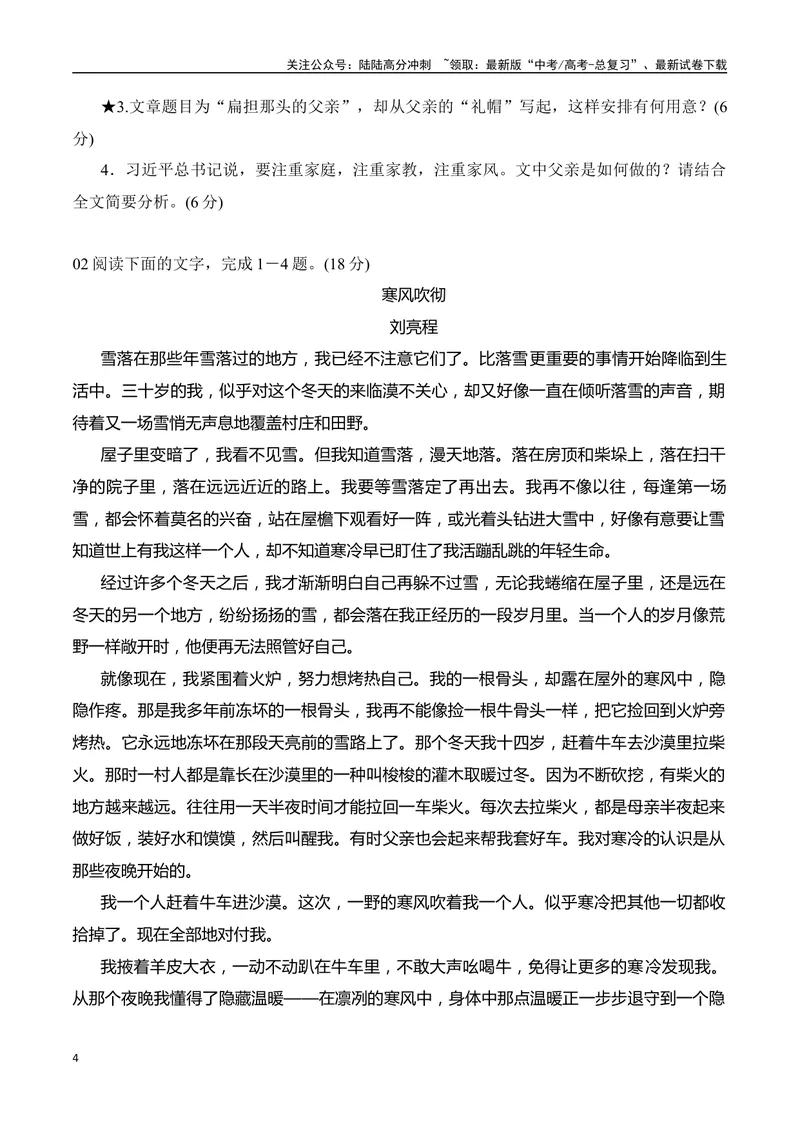 关注公众号：陆陆高分冲刺 ~领取：最新版“中考/高考-总复习”、最新试卷下载

★3.文章题目为“扁担那头的父亲”，却从父亲的“礼帽”写起，这样安排有何用意？(6分)

4．习近平总书记说，要注重家庭，注重家教，注重家风。文中父亲是如何做的？请结合全文简要分析。(6分)

02阅读下面的文字，完成1－4题。(18分)

寒风吹彻

刘亮程

雪落在那些年雪落过的地方，我已经不注意它们了。比落雪更重要的事情开始降临到生活中。三十岁的我，似乎对这个冬天的来临漠不关心，却又好像一直在倾听落雪的声音，期待着又一场雪悄无声息地覆盖村庄和田野。

屋子里变暗了，我看不见雪。但我知道雪落，漫天地落。落在房顶和柴垛上，落在扫干净的院子里，落在远远近近的路上。我要等雪落定了再出去。我再不像以往，每逢第一场雪，都会怀着莫名的兴奋，站在屋檐下观看好一阵，或光着头钻进大雪中，好像有意要让雪知道世上有我这样一个人，却不知道寒冷早已盯住了我活蹦乱跳的年轻生命。

经过许多个冬天之后，我才渐渐明白自己再躲不过雪，无论我蜷缩在屋子里，还是远在冬天的另一个地方，纷纷扬扬的雪，都会落在我正经历的一段岁月里。当一个人的岁月像荒野一样敞开时，他便再无法照管好自己。

就像现在，我紧围着火炉，努力想烤热自己。我的一根骨头，却露在屋外的寒风中，隐隐作疼。那是我多年前冻坏的一根骨头，我再不能像捡一根牛骨头一样，把它捡回到火炉旁烤热。它永远地冻坏在那段天亮前的雪路上了。那个冬天我十四岁，赶着牛车去沙漠里拉柴火。那时一村人都是靠长在沙漠里的一种叫梭梭的灌木取暖过冬。因为不断砍挖，有柴火的地方越来越远。往往用一天半夜时间才能拉回一车柴火。每次去拉柴火，都是母亲半夜起来做好饭，装好水和馍馍，然后叫醒我。有时父亲也会起来帮我套好车。我对寒冷的认识是从那些夜晚开始的。

我一个人赶着牛车进沙漠。这次，一野的寒风吹着我一个人。似乎寒冷把其他一切都收拾掉了。现在全部地对付我。

我掖着羊皮大衣，一动不动趴在牛车里，不敢大声吆喝牛，免得让更多的寒冷发现我。从那个夜晚我懂得了隐藏温暖——在凛冽的寒风中，身体中那点温暖正一步步退守到一个隐

4